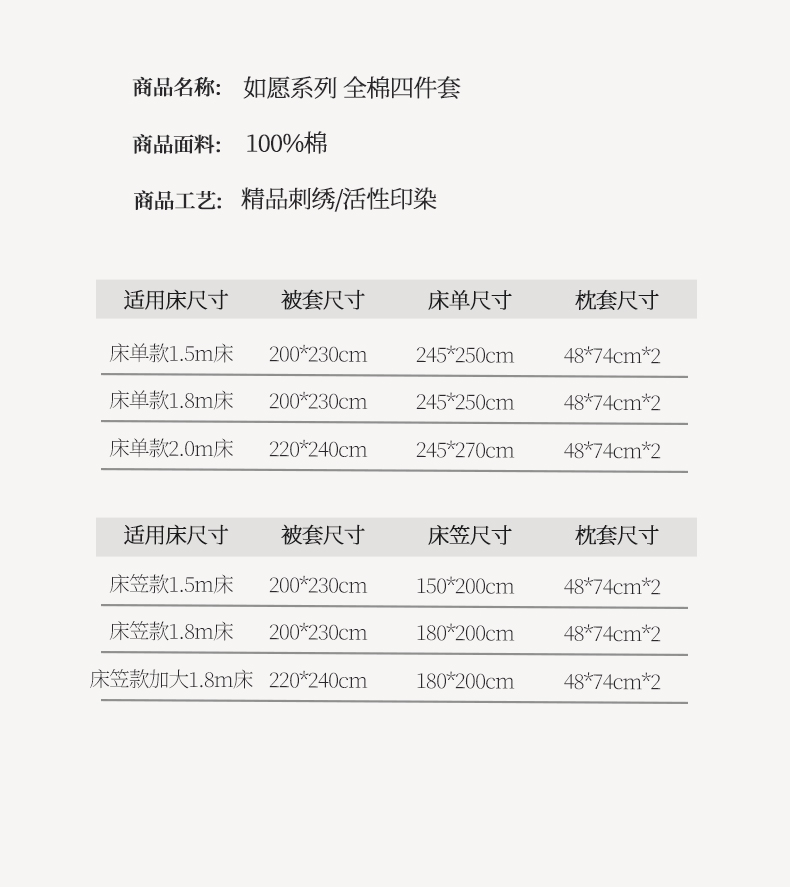 商品名称: 如愿系列 全棉四件套

商品面料: 100%棉

商品工艺: 精品刺绣/活性印染

| 适用床尺寸 | 被套尺寸 | 床单尺寸 | 枕套尺寸 |
|---|---|---|---|
| 床单款1.5m床 | 200*230cm | 245*250cm | 48*74cm*2 |
| 床单款1.8m床 | 200*230cm | 245*250cm | 48*74cm*2 |
| 床单款2.0m床 | 220*240cm | 245*270cm | 48*74cm*2 |

| 适用床尺寸 | 被套尺寸 | 床笠尺寸 | 枕套尺寸 |
|---|---|---|---|
| 床笠款1.5m床 | 200*230cm | 150*200cm | 48*74cm*2 |
| 床笠款1.8m床 | 200*230cm | 180*200cm | 48*74cm*2 |
| 床笠款加大1.8m床 | 220*240cm | 180*200cm | 48*74cm*2 |